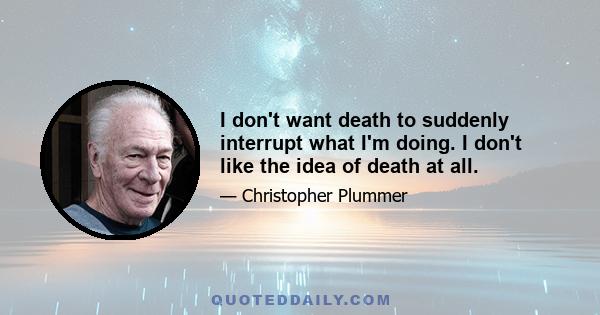 I don't want death to suddenly interrupt what I'm doing. I don't like the idea of death at all.

— Christopher Plummer

QUOTEDDAILY.COM